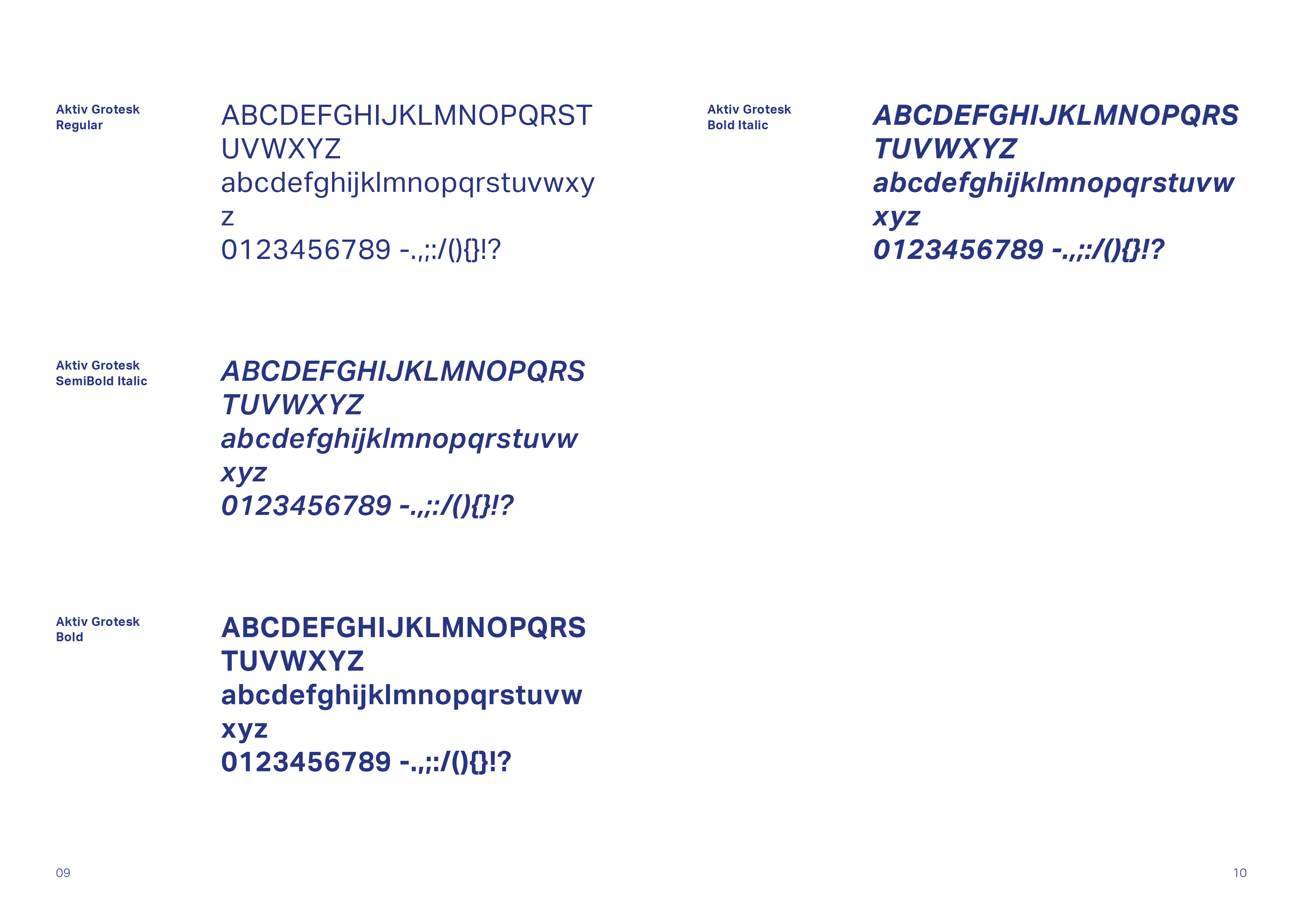 Aktiv Grotesk
Regular

ABCDEFGHIJKLMNOPQRST
UVWXYZ
abcdefghijklmnopqrstuvwxy
z
0123456789 -.,;:/(){}!?

Aktiv Grotesk
SemiBold Italic

ABCDEFGHIJKLMNOPQRS
TUVWXYZ
abcdefghijklmnopqrstuvw
xyz
0123456789 -.,;:/(){}!?

Aktiv Grotesk
Bold

ABCDEFGHIJKLMNOPQRS
TUVWXYZ
abcdefghijklmnopqrstuvw
xyz
0123456789 -.,;:/(){}!?

09

Aktiv Grotesk
Bold Italic

ABCDEFGHIJKLMNOPQRS
TUVWXYZ
abcdefghijklmnopqrstuvw
xyz
0123456789 -.,;:/(){}!?

10